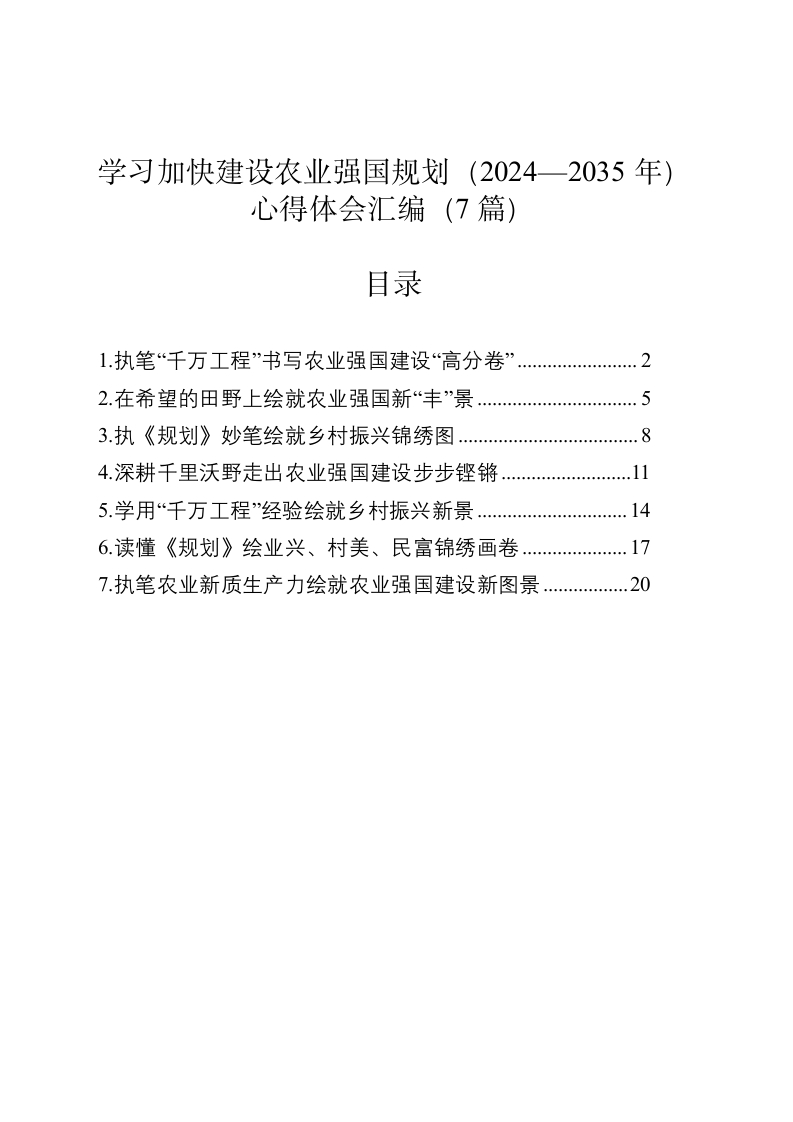 学习加快建设农业强国规划（2024—2035 年）心得体会汇编（7 篇）

目录

1.执笔“千万工程”书写农业强国建设“高分卷” ........................ 2
2.在希望的田野上绘就农业强国新“丰”景 ................................ 5
3.执《规划》妙笔绘就乡村振兴锦绣图 .................................... 8
4.深耕千里沃野走出农业强国建设步步铿锵 ..........................11
5.学用“千万工程”经验绘就乡村振兴新景 .............................. 14
6.读懂《规划》绘业兴、村美、民富锦绣画卷 ..................... 17
7.执笔农业新质生产力绘就农业强国建设新图景 .................20